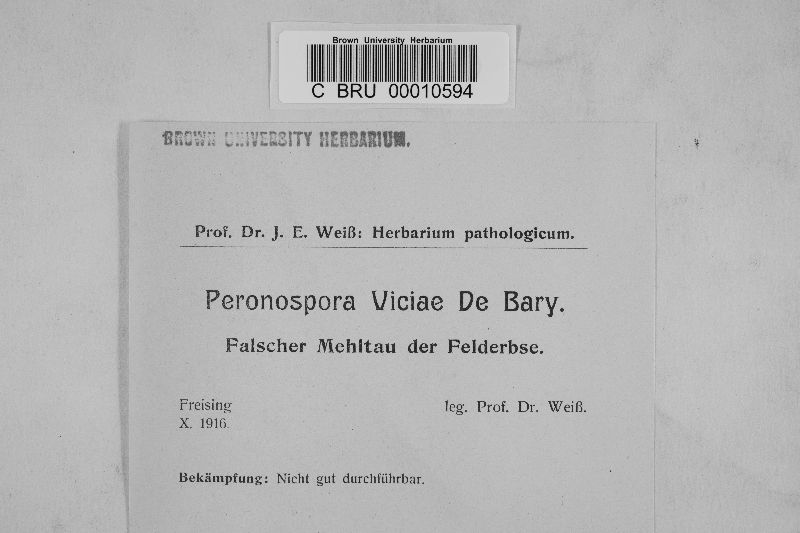 Brown University Herbarium
C BRU 00010594

BROWN UNIVERSITY HERBARIUM.

Prof. Dr. J. E. Weiß: Herbarium pathologicum.

Peronospora Viciae De Bary.

Falscher Mehltau der Felderbse.

Freising
X. 1916.

leg. Prof. Dr. Weiß.

Bekämpfung: Nicht gut durchführbar.